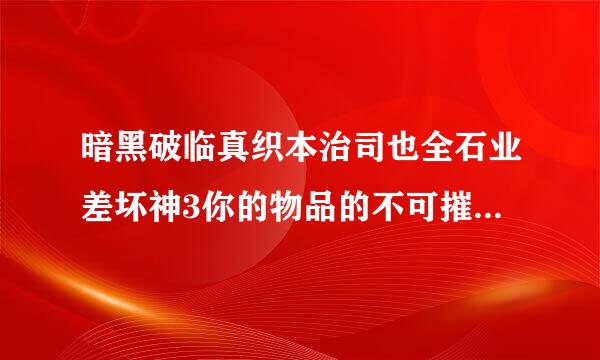 暗黑破临真织本治司也全石业差坏神3你的物品的不可摧...